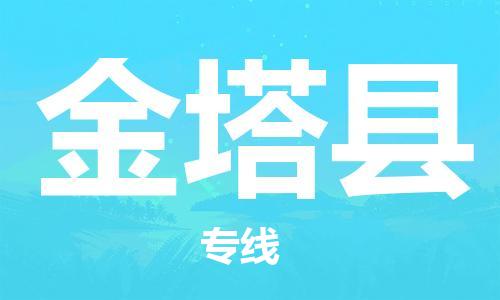 金塔县

专线